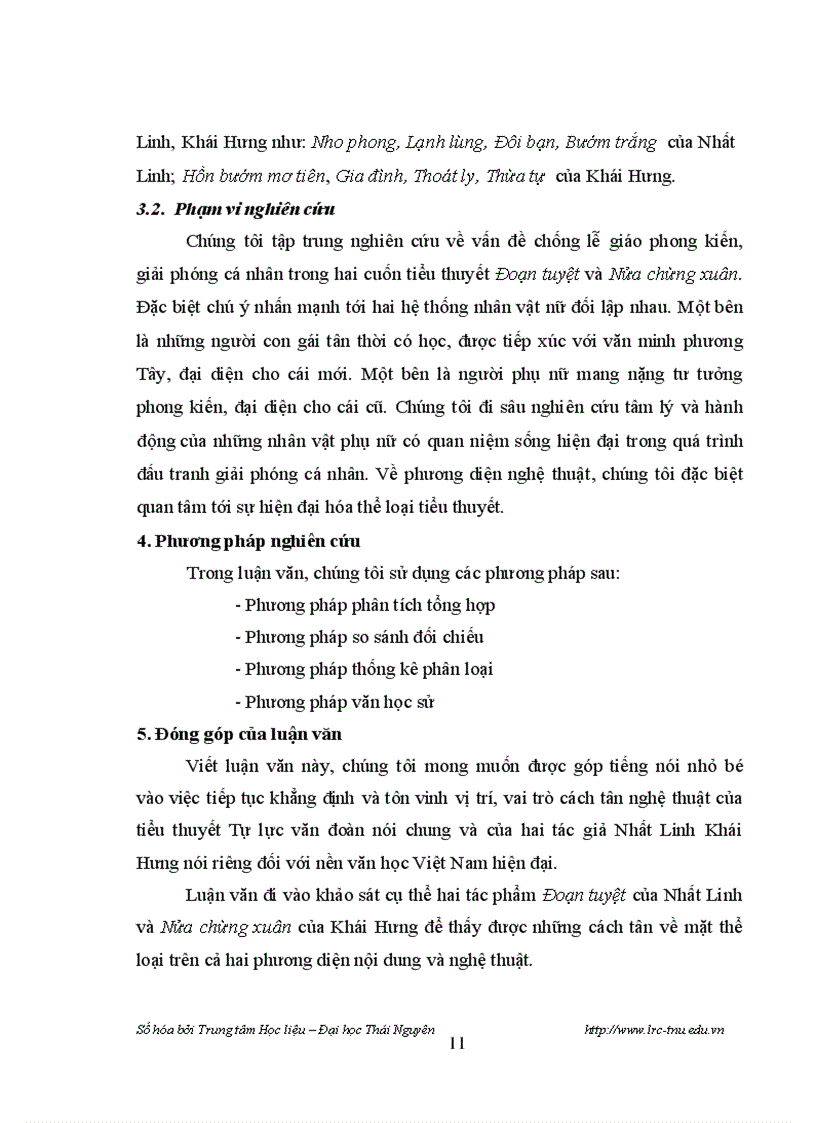 Linh, Khái Hưng như: Nho phong, Lạnh lùng, Đôi bạn, Bướm trắng của Nhất Linh; Hồn bướm mơ tiên, Gia đình, Thoát ly, Thừa tự của Khái Hưng.

3.2. Phạm vi nghiên cứu

Chúng tôi tập trung nghiên cứu về vấn đề chống lễ giáo phong kiến, giải phóng cá nhân trong hai cuốn tiểu thuyết Đoạn tuyệt và Nửa chừng xuân. Đặc biệt chú ý nhấn mạnh tới hai hệ thống nhân vật nữ đối lập nhau. Một bên là những người con gái tân thời có học, được tiếp xúc với văn minh phương Tây, đại diện cho cái mới. Một bên là người phụ nữ mang nặng tư tưởng phong kiến, đại diện cho cái cũ. Chúng tôi đi sâu nghiên cứu tâm lý và hành động của những nhân vật phụ nữ có quan niệm sống hiện đại trong quá trình đấu tranh giải phóng cá nhân. Về phương diện nghệ thuật, chúng tôi đặc biệt quan tâm tới sự hiện đại hóa thể loại tiểu thuyết.

4. Phương pháp nghiên cứu

Trong luận văn, chúng tôi sử dụng các phương pháp sau:

- Phương pháp phân tích tổng hợp

- Phương pháp so sánh đối chiếu

- Phương pháp thống kê phân loại

- Phương pháp văn học sử

5. Đóng góp của luận văn

Viết luận văn này, chúng tôi mong muốn được góp tiếng nói nhỏ bé vào việc tiếp tục khẳng định và tôn vinh vị trí, vai trò cách tân nghệ thuật của tiểu thuyết Tự lực văn đoàn nói chung và của hai tác giả Nhất Linh Khái Hưng nói riêng đối với nền văn học Việt Nam hiện đại.

Luận văn đi vào khảo sát cụ thể hai tác phẩm Đoạn tuyệt của Nhất Linh và Nửa chừng xuân của Khái Hưng để thấy được những cách tân về mặt thể loại trên cả hai phương diện nội dung và nghệ thuật.

Số hóa bởi Trung tâm Học liệu – Đại học Thái Nguyên http://www.lrc-tnu.edu.vn

11